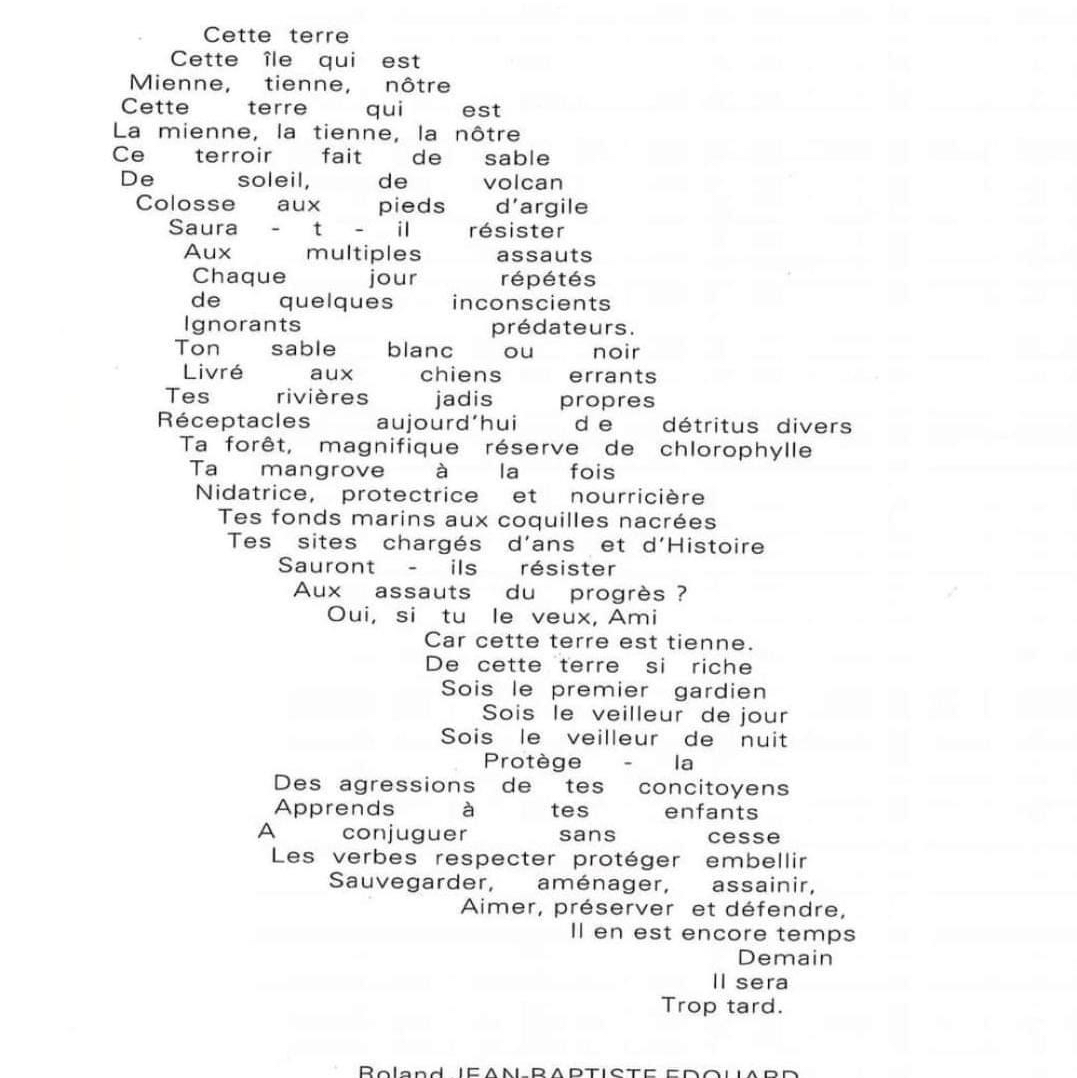 Cette terre
Cette île qui est
Mienne, tienne, nôtre
Cette terre qui est
La mienne, la tienne, la nôtre
Ce terroir fait de sable
De soleil, de volcan
Colosse aux pieds d'argile
Saura - t - il résister
Aux multiples assauts
Chaque jour répétés
de quelques inconscients
Ignorants prédateurs.
Ton sable blanc ou noir
Livré aux chiens errants
Tes rivières jadis propres
Réceptacles aujourd'hui de détritus divers
Ta forêt, magnifique réserve de chlorophylle
Ta mangrove à la fois
Nidatrice, protectrice et nourricière
Tes fonds marins aux coquilles nacrées
Tes sites chargés d'ans et d'Histoire
Sauront - ils résister
Aux assauts du progrès ?
Oui, si tu le veux, Ami
Car cette terre est tienne.
De cette terre si riche
Sois le premier gardien
Sois le veilleur de jour
Sois le veilleur de nuit
Protège - la
Des agressions de tes concitoyens
Apprends à tes enfants
A conjuguer sans cesse
Les verbes respecter protéger embellir
Sauvegarder, aménager, assainir,
Aimer, préserver et défendre,
Il en est encore temps
Demain
Il sera
Trop tard.

Roland JEAN-BAPTISTE EDOUARD